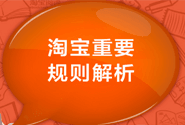 淘宝重要
规则解析